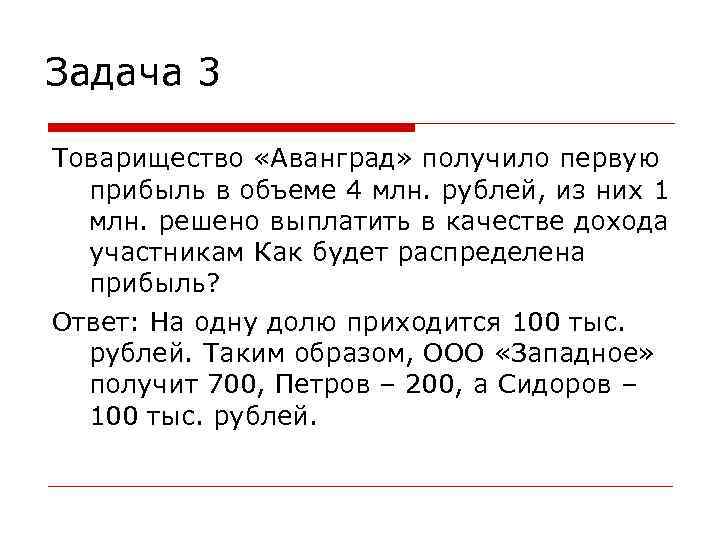 Задача 3

Товарищество «Аванград» получило первую прибыль в объеме 4 млн. рублей, из них 1 млн. решено выплатить в качестве дохода участникам Как будет распределена прибыль?

Ответ: На одну долю приходится 100 тыс. рублей. Таким образом, ООО «Западное» получит 700, Петров – 200, а Сидоров – 100 тыс. рублей.